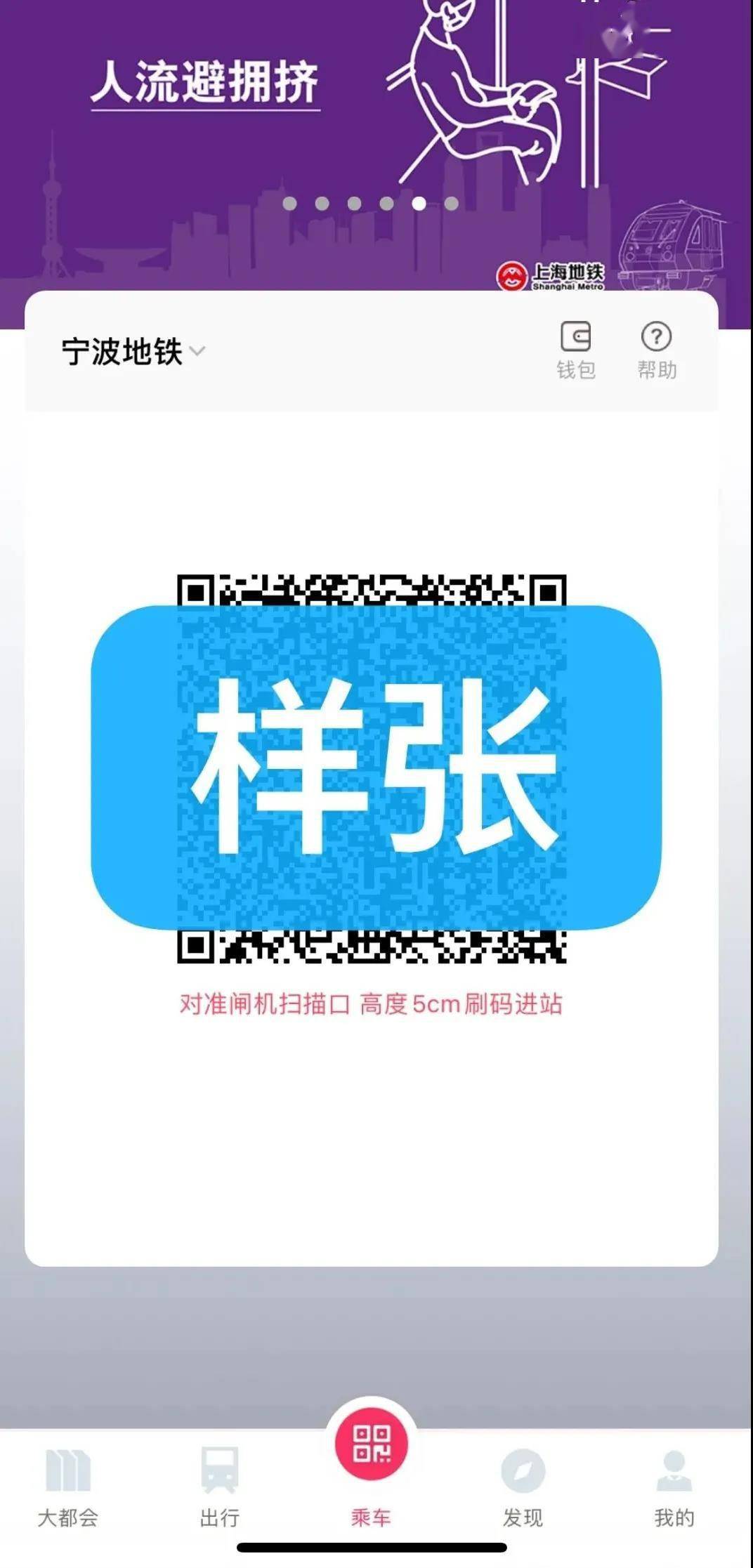 人流避拥挤

上海地铁
Shanghai Metro

宁波地铁

钱包 帮助

样张

对准闸机扫描口 高度5cm刷码进站

大都会 出行 乘车 发现 我的